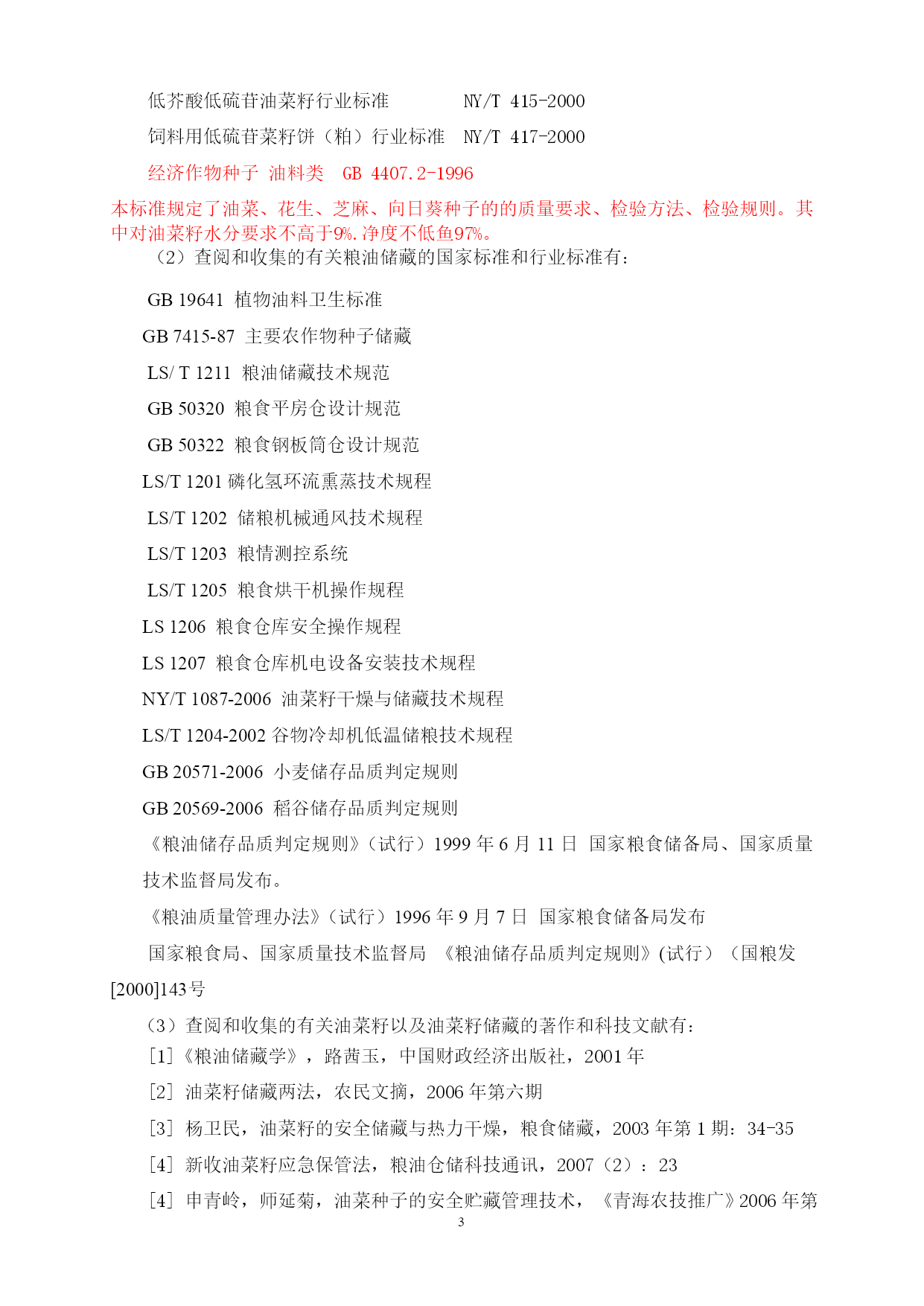 低芥酸低硫苷油菜籽行业标准　　　NY/T 415-2000

饲料用低硫苷菜籽饼（粕）行业标准　NY/T 417-2000

经济作物种子 油料类　GB 4407.2-1996

本标准规定了油菜、花生、芝麻、向日葵种子的的质量要求、检验方法、检验规则。其中对油菜籽水分要求不高于9%.净度不低鱼97%。

（2）查阅和收集的有关粮油储藏的国家标准和行业标准有：

GB 19641 植物油料卫生标准

GB 7415-87 主要农作物种子储藏

LS/ T 1211 粮油储藏技术规范

GB 50320 粮食平房仓设计规范

GB 50322 粮食钢板筒仓设计规范

LS/T 1201 磷化氢环流熏蒸技术规程

LS/T 1202 储粮机械通风技术规程

LS/T 1203 粮情测控系统

LS/T 1205 粮食烘干机操作规程

LS 1206 粮食仓库安全操作规程

LS 1207 粮食仓库机电设备安装技术规程

NY/T 1087-2006 油菜籽干燥与储藏技术规程

LS/T 1204-2002 谷物冷却机低温储粮技术规程

GB 20571-2006 小麦储存品质判定规则

GB 20569-2006 稻谷储存品质判定规则

《粮油储存品质判定规则》（试行）1999 年 6 月 11 日 国家粮食储备局、国家质量技术监督局发布。

《粮油质量管理办法》（试行）1996 年 9 月 7 日 国家粮食储备局发布

国家粮食局、国家质量技术监督局 《粮油储存品质判定规则》(试行）（国粮发[2000]143号

（3）查阅和收集的有关油菜籽以及油菜籽储藏的著作和科技文献有：

[1]《粮油储藏学》，路茜玉，中国财政经济出版社，2001 年

[2] 油菜籽储藏两法，农民文摘，2006 年第六期

[3] 杨卫民，油菜籽的安全储藏与热力干燥，粮食储藏，2003 年第 1 期：34-35

[4] 新收油菜籽应急保管法，粮油仓储科技通讯，2007（2）：23

[4] 申青岭，师延菊，油菜种子的安全贮藏管理技术，《青海农技推广》2006 年第

3